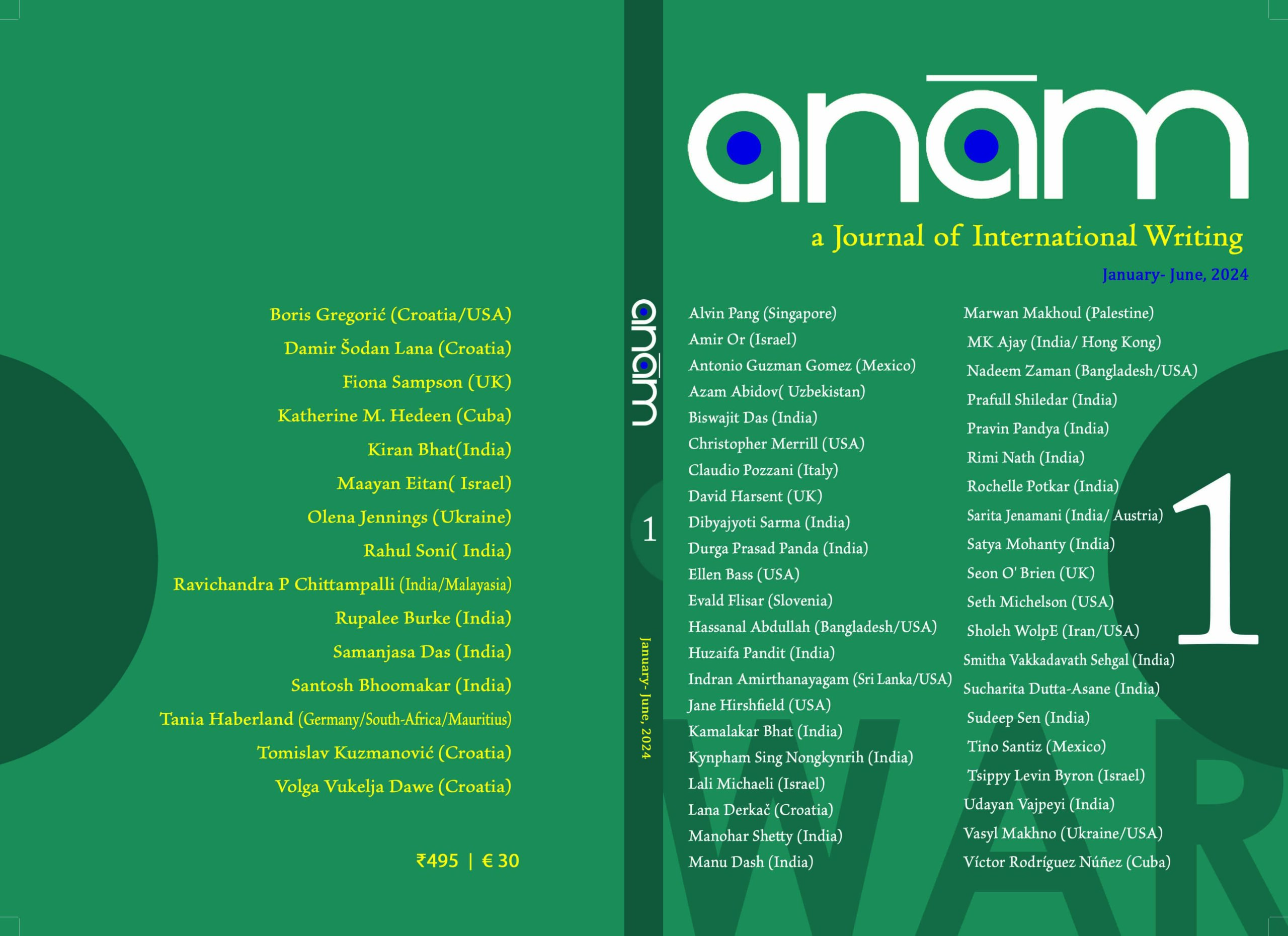 Boris Gregorić (Croatia/USA)
Damir Šodan Lana (Croatia)
Fiona Sampson (UK)
Katherine M. Hedeen (Cuba)
Kiran Bhat(India)
Maayan Eitan( Israel)
Olena Jennings (Ukraine)
Rahul Soni( India)
Ravichandra P Chittampalli (India/Malayasia)
Rupalee Burke (India)
Samanjasa Das (India)
Santosh Bhoomakar (India)
Tania Haberland (Germany/South-Africa/Mauritius)
Tomislav Kuzmanović (Croatia)
Volga Vukelja Dawe (Croatia)

₹495 | € 30

anām
1
January- June, 2024

anām
a Journal of International Writing
January- June, 2024

Alvin Pang (Singapore)
Amir Or (Israel)
Antonio Guzman Gomez (Mexico)
Azam Abidov( Uzbekistan)
Biswajit Das (India)
Christopher Merrill (USA)
Claudio Pozzani (Italy)
David Harsent (UK)
Dibyajyoti Sarma (India)
Durga Prasad Panda (India)
Ellen Bass (USA)
Evald Flisar (Slovenia)
Hassanal Abdullah (Bangladesh/USA)
Huzaifa Pandit (India)
Indran Amirthanayagam (Sri Lanka/USA)
Jane Hirshfield (USA)
Kamalakar Bhat (India)
Kynpham Sing Nongkynrih (India)
Lali Michaeli (Israel)
Lana Derkač (Croatia)
Manohar Shetty (India)
Manu Dash (India)

Marwan Makhoul (Palestine)
MK Ajay (India/ Hong Kong)
Nadeem Zaman (Bangladesh/USA)
Prafull Shiledar (India)
Pravin Pandya (India)
Rimi Nath (India)
Rochelle Potkar (India)
Sarita Jenamani (India/ Austria)
Satya Mohanty (India)
Seon O' Brien (UK)
Seth Michelson (USA)
Sholeh WolpE (Iran/USA)
Smitha Vakkadavath Sehgal (India)
Sucharita Dutta-Asane (India)
Sudeep Sen (India)
Tino Santiz (Mexico)
Tsippy Levin Byron (Israel)
Udayan Vajpeyi (India)
Vasyl Makhno (Ukraine/USA)
Víctor Rodríguez Núñez (Cuba)

1

WAR